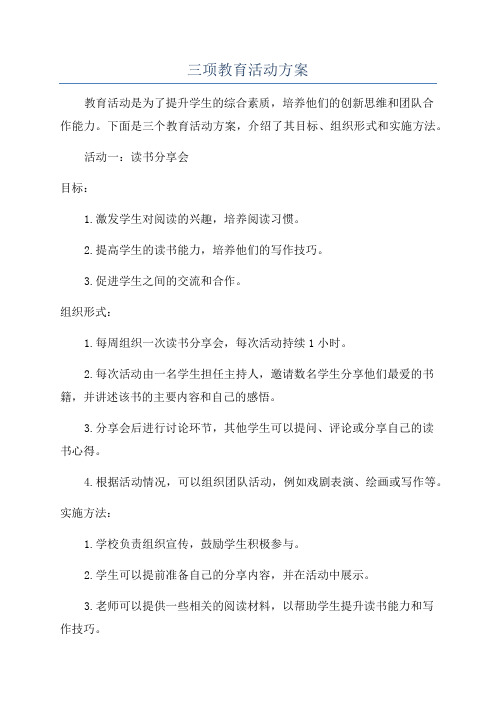 三项教育活动方案

教育活动是为了提升学生的综合素质，培养他们的创新思维和团队合作能力。下面是三个教育活动方案，介绍了其目标、组织形式和实施方法。

活动一：读书分享会

目标：

1.激发学生对阅读的兴趣，培养阅读习惯。

2.提高学生的读书能力，培养他们的写作技巧。

3.促进学生之间的交流和合作。

组织形式：

1.每周组织一次读书分享会，每次活动持续1小时。

2.每次活动由一名学生担任主持人，邀请数名学生分享他们最爱的书籍，并讲述该书的主要内容和自己的感悟。

3.分享会后进行讨论环节，其他学生可以提问、评论或分享自己的读书心得。

4.根据活动情况，可以组织团队活动，例如戏剧表演、绘画或写作等。

实施方法：

1.学校负责组织宣传，鼓励学生积极参与。

2.学生可以提前准备自己的分享内容，并在活动中展示。

3.老师可以提供一些相关的阅读材料，以帮助学生提升读书能力和写作技巧。